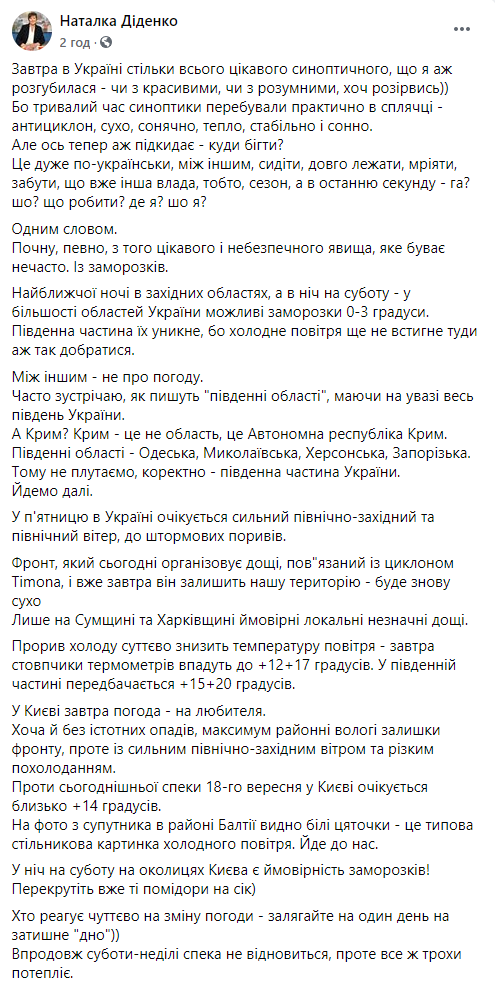 Наталка Діденко
2 год · 

Завтра в Україні стільки всього цікавого синоптичного, що я аж розгубилася - чи з красивими, чи з розумними, хоч розірвись))
Бо тривалий час синоптики перебували практично в сплячці - антициклон, сухо, сонячно, тепло, стабільно і сонно.
Але ось тепер аж підкидає - куди бігти?
Це дуже по-українськи, між іншим, сидіти, довго лежати, мріяти, забути, що вже інша влада, тобто, сезон, а в останню секунду - га? шо? що робити? де я? шо я?

Одним словом.
Почну, певно, з того цікавого і небезпечного явища, яке буває нечасто. Із заморозків.

Найближчої ночі в західних областях, а в ніч на суботу - у більшості областей України можливі заморозки 0-3 градуси.
Південна частина їх уникне, бо холодне повітря ще не встигне туди аж так добратися.

Між іншим - не про погоду.
Часто зустрічаю, як пишуть "південні області", маючи на увазі весь південь України.
А Крим? Крим - це не область, це Автономна республіка Крим.
Південні області - Одеська, Миколаївська, Херсонська, Запорізька.
Тому не плутаємо, коректно - південна частина України.
Йдемо далі.

У п'ятницю в Україні очікується сильний північно-західний та північний вітер, до штормових поривів.

Фронт, який сьогодні організовує дощі, пов"язаний із циклоном Timona, і вже завтра він залишить нашу територію - буде знову сухо
Лише на Сумщині та Харківщині ймовірні локальні незначні дощі.

Прорив холоду суттєво знизить температуру повітря - завтра стовпчики термометрів впадуть до +12+17 градусів. У південній частині передбачається +15+20 градусів.

У Києві завтра погода - на любителя.
Хоча й без істотних опадів, максимум районні вологі залишки фронту, проте із сильним північно-західним вітром та різким похолоданням.
Проти сьогоднішньої спеки 18-го вересня у Києві очікується близько +14 градусів.
На фото з супутника в районі Балтії видно білі цяточки - це типова стільникова картинка холодного повітря. Йде до нас.

У ніч на суботу на околицях Києва є ймовірність заморозків!
Перекрутіть вже ті помідори на сік)

Хто реагує чуттєво на зміну погоди - залягайте на один день на затишне "дно"))
Впродовж суботи-неділі спека не відновиться, проте все ж трохи потепліє.